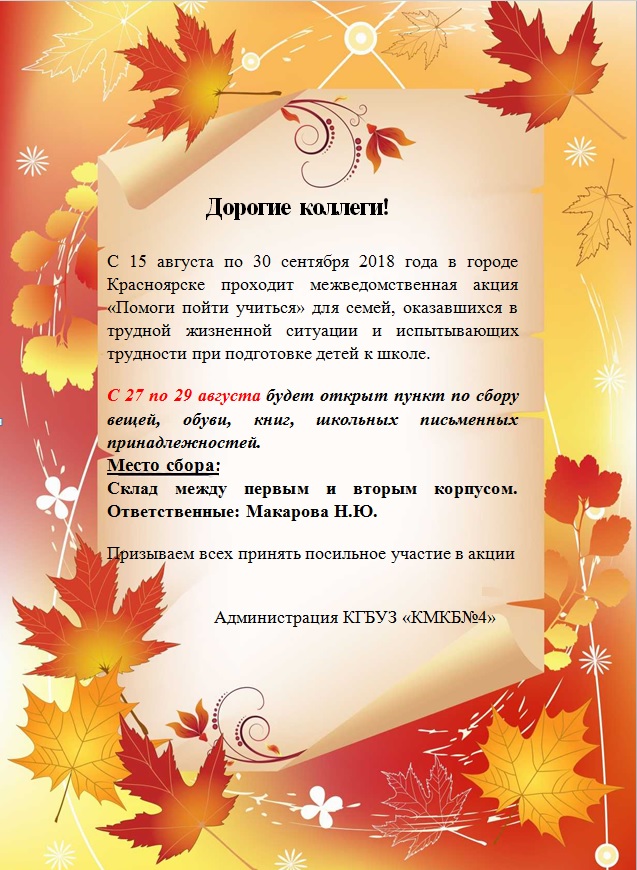 Дорогие коллеги!

С 15 августа по 30 сентября 2018 года в городе Красноярске проходит межведомственная акция «Помоги пойти учиться» для семей, оказавшихся в трудной жизненной ситуации и испытывающих трудности при подготовке детей к школе.

С 27 по 29 августа будет открыт пункт по сбору вещей, обуви, книг, школьных письменных принадлежностей.
Место сбора:
Склад между первым и вторым корпусом. Ответственные: Макарова Н.Ю.

Призываем всех принять посильное участие в акции

Администрация КГБУЗ «КМКБ№4»